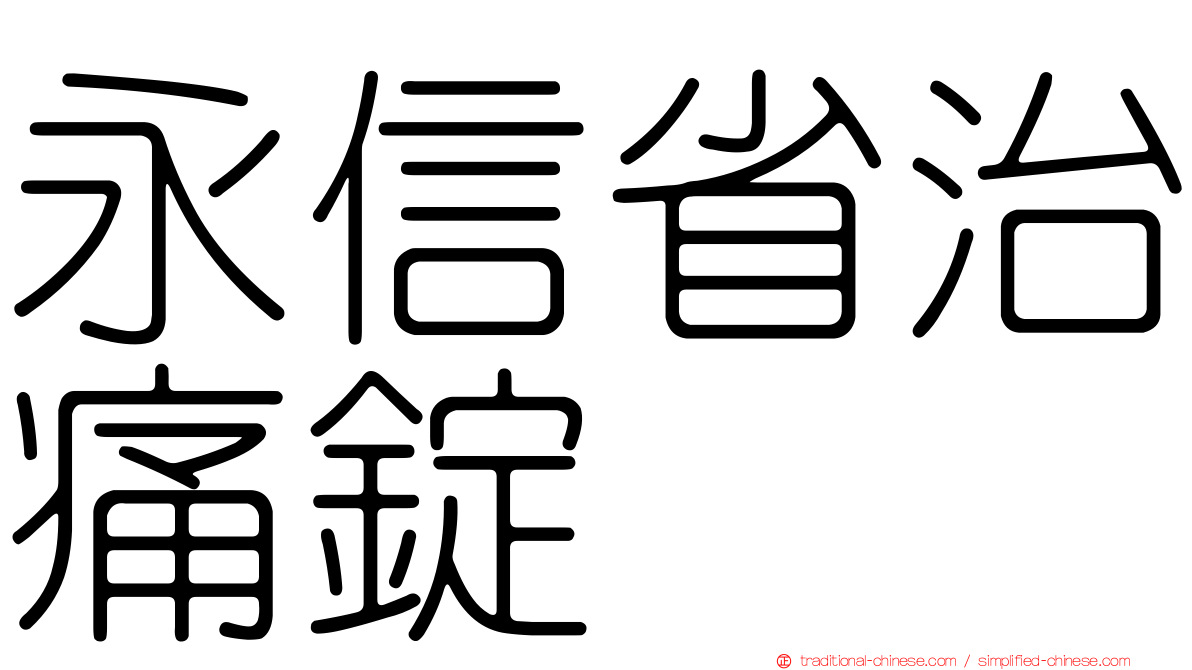 永信省治痛錠

traditional-chinese.com / simplified-chinese.com